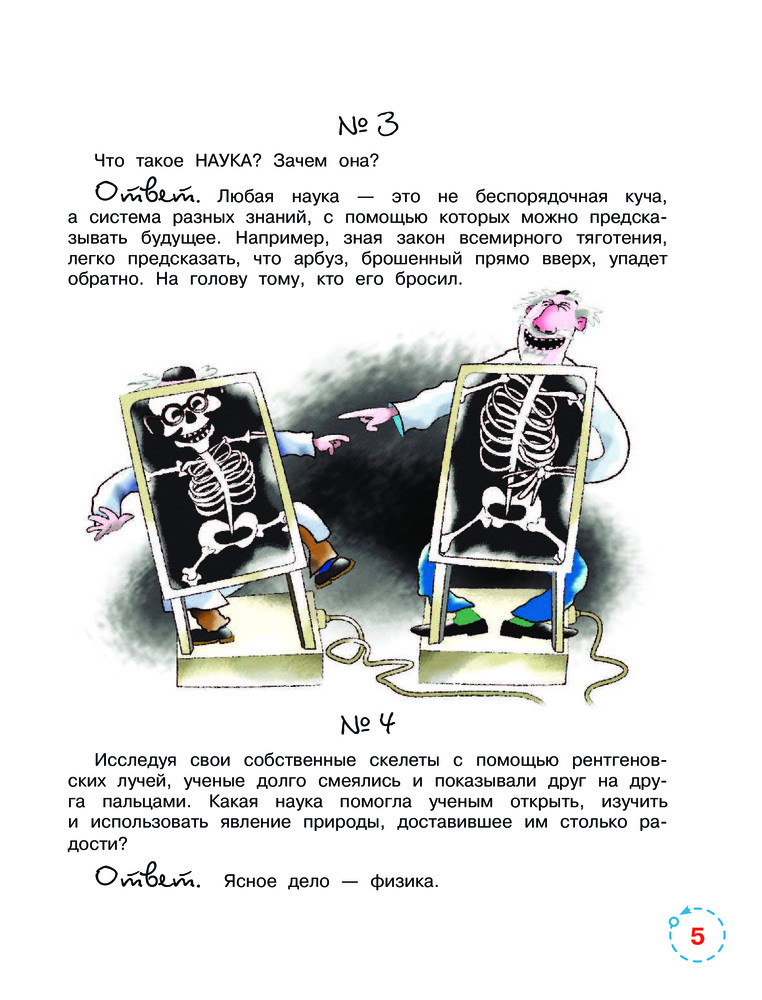 № 3

Что такое НАУКА? Зачем она?

Ответ. Любая наука — это не беспорядочная куча, а система разных знаний, с помощью которых можно предсказывать будущее. Например, зная закон всемирного тяготения, легко предсказать, что арбуз, брошенный прямо вверх, упадет обратно. На голову тому, кто его бросил.

№ 4

Исследуя свои собственные скелеты с помощью рентгеновских лучей, ученые долго смеялись и показывали друг на друга пальцами. Какая наука помогла ученым открыть, изучить и использовать явление природы, доставившее им столько радости?

Ответ. Ясное дело — физика.

5